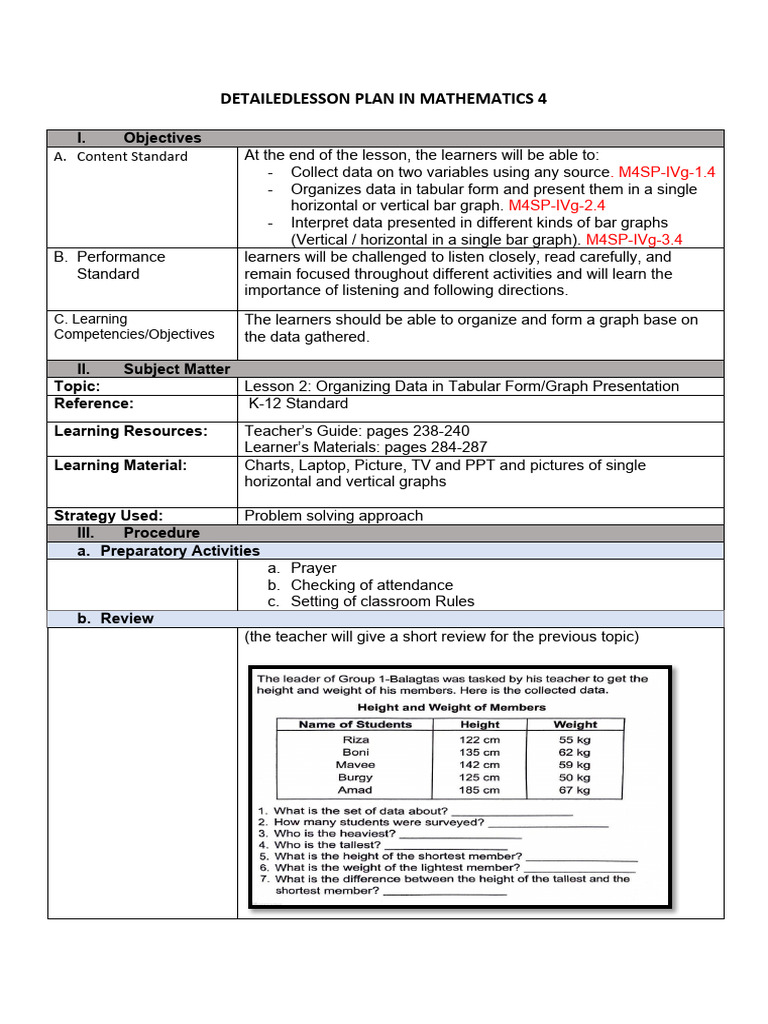 DETAILEDLESSON PLAN IN MATHEMATICS 4

| I. Objectives | |
|---|---|
| A. Content Standard | At the end of the lesson, the learners will be able to: - Collect data on two variables using any source. M4SP-IVg-1.4 - Organizes data in tabular form and present them in a single horizontal or vertical bar graph. M4SP-IVg-2.4 - Interpret data presented in different kinds of bar graphs (Vertical / horizontal in a single bar graph). M4SP-IVg-3.4 |
| B. Performance Standard | learners will be challenged to listen closely, read carefully, and remain focused throughout different activities and will learn the importance of listening and following directions. |
| C. Learning Competencies/Objectives | The learners should be able to organize and form a graph base on the data gathered. |
| II. Subject Matter | |
| Topic: | Lesson 2: Organizing Data in Tabular Form/Graph Presentation |
| Reference: | K-12 Standard |
| Learning Resources: | Teacher's Guide: pages 238-240 Learner's Materials: pages 284-287 |
| Learning Material: | Charts, Laptop, Picture, TV and PPT and pictures of single horizontal and vertical graphs |
| Strategy Used: | Problem solving approach |
| III. Procedure | |
| a. Preparatory Activities | |
| | a. Prayer b. Checking of attendance c. Setting of classroom Rules |
| b. Review | |
| | (the teacher will give a short review for the previous topic) |

The leader of Group 1-Balagtas was tasked by his teacher to get the height and weight of his members. Here is the collected data.

Height and Weight of Members

| Name of Students | Height | Weight |
|---|---|---|
| Riza | 122 cm | 55 kg |
| Boni | 135 cm | 62 kg |
| Mavee | 142 cm | 59 kg |
| Burgy | 125 cm | 50 kg |
| Amad | 185 cm | 67 kg |

1. What is the set of data about? ____________
2. How many students were surveyed? ____________
3. Who is the heaviest? ____________
4. Who is the tallest? ____________
5. What is the height of the shortest member? ____________
6. What is the weight of the lightest member? ____________
7. What is the difference between the height of the tallest and the shortest member? ____________